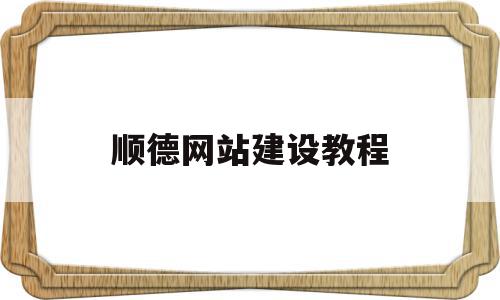 顺德网站建设教程